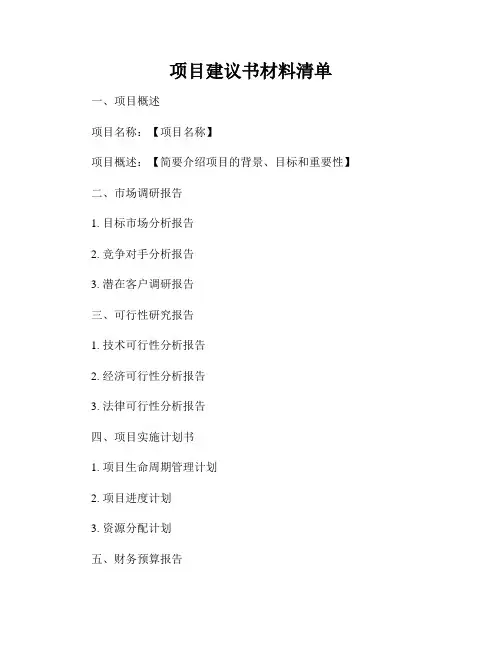 项目建议书材料清单

一、项目概述

项目名称：【项目名称】

项目概述：【简要介绍项目的背景、目标和重要性】

二、市场调研报告

1. 目标市场分析报告

2. 竞争对手分析报告

3. 潜在客户调研报告

三、可行性研究报告

1. 技术可行性分析报告

2. 经济可行性分析报告

3. 法律可行性分析报告

四、项目实施计划书

1. 项目生命周期管理计划

2. 项目进度计划

3. 资源分配计划

五、财务预算报告